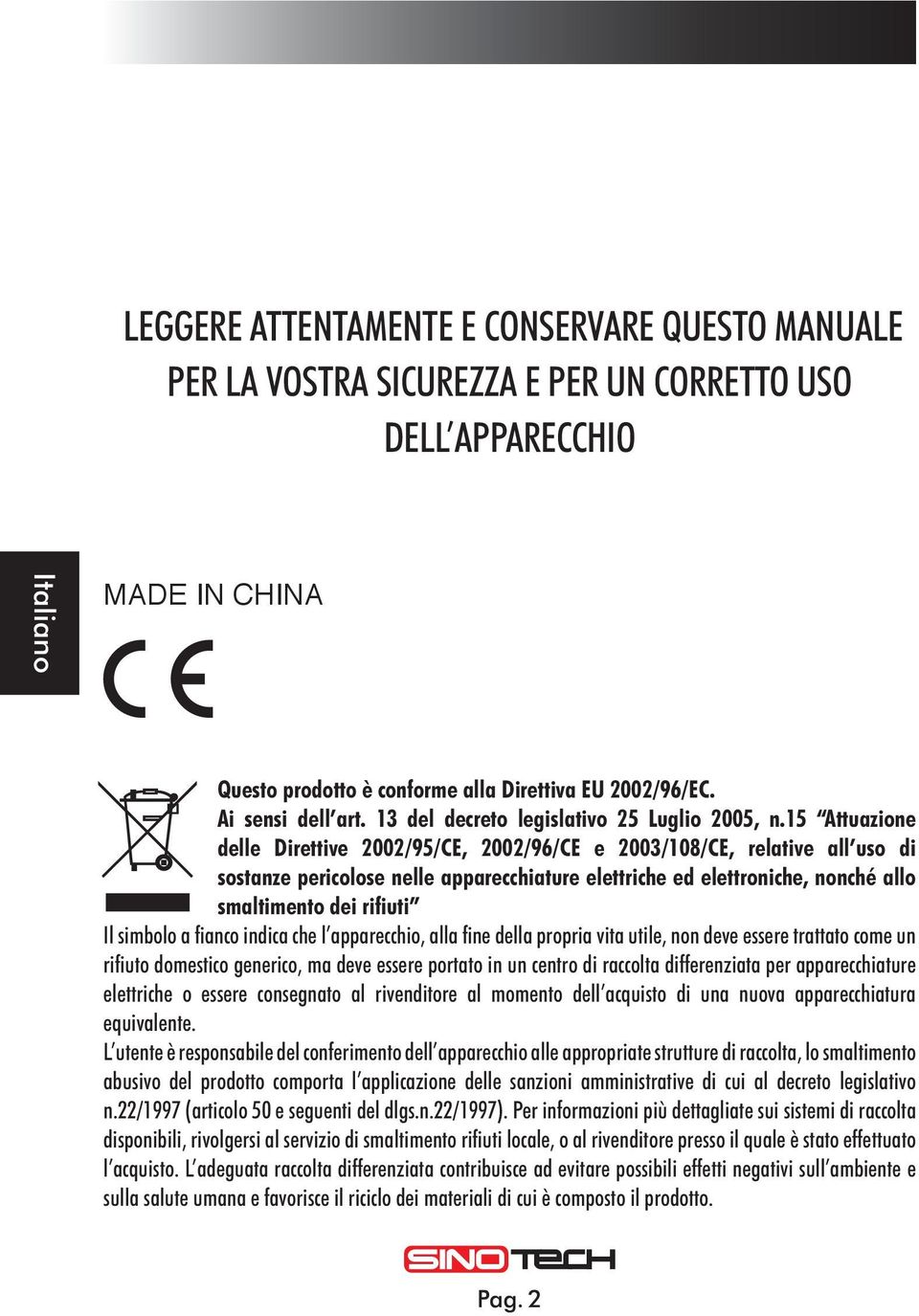 LEGGERE ATTENTAMENTE E CONSERVARE QUESTO MANUALE PER LA VOSTRA SICUREZZA E PER UN CORRETTO USO DELL'APPARECCHIO

Italiano

MADE IN CHINA

CE

Questo prodotto è conforme alla Direttiva EU 2002/96/EC.
Ai sensi dell'art. 13 del decreto legislativo 25 Luglio 2005, n.15 "Attuazione delle Direttive 2002/95/CE, 2002/96/CE e 2003/108/CE, relative all'uso di sostanze pericolose nelle apparecchiature elettriche ed elettroniche, nonché allo smaltimento dei rifiuti"
Il simbolo a fianco indica che l'apparecchio, alla fine della propria vita utile, non deve essere trattato come un rifiuto domestico generico, ma deve essere portato in un centro di raccolta differenziata per apparecchiature elettriche o essere consegnato al rivenditore al momento dell'acquisto di una nuova apparecchiatura equivalente.
L'utente è responsabile del conferimento dell'apparecchio alle appropriate strutture di raccolta, lo smaltimento abusivo del prodotto comporta l'applicazione delle sanzioni amministrative di cui al decreto legislativo n.22/1997 (articolo 50 e seguenti del dlgs.n.22/1997). Per informazioni più dettagliate sui sistemi di raccolta disponibili, rivolgersi al servizio di smaltimento rifiuti locale, o al rivenditore presso il quale è stato effettuato l'acquisto. L'adeguata raccolta differenziata contribuisce ad evitare possibili effetti negativi sull'ambiente e sulla salute umana e favorisce il riciclo dei materiali di cui è composto il prodotto.

SINOTECH

Pag. 2